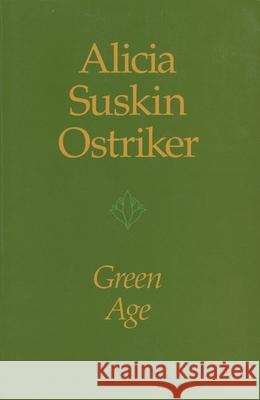 Alicia Suskin Ostriker

Green Age

Kraina Książek